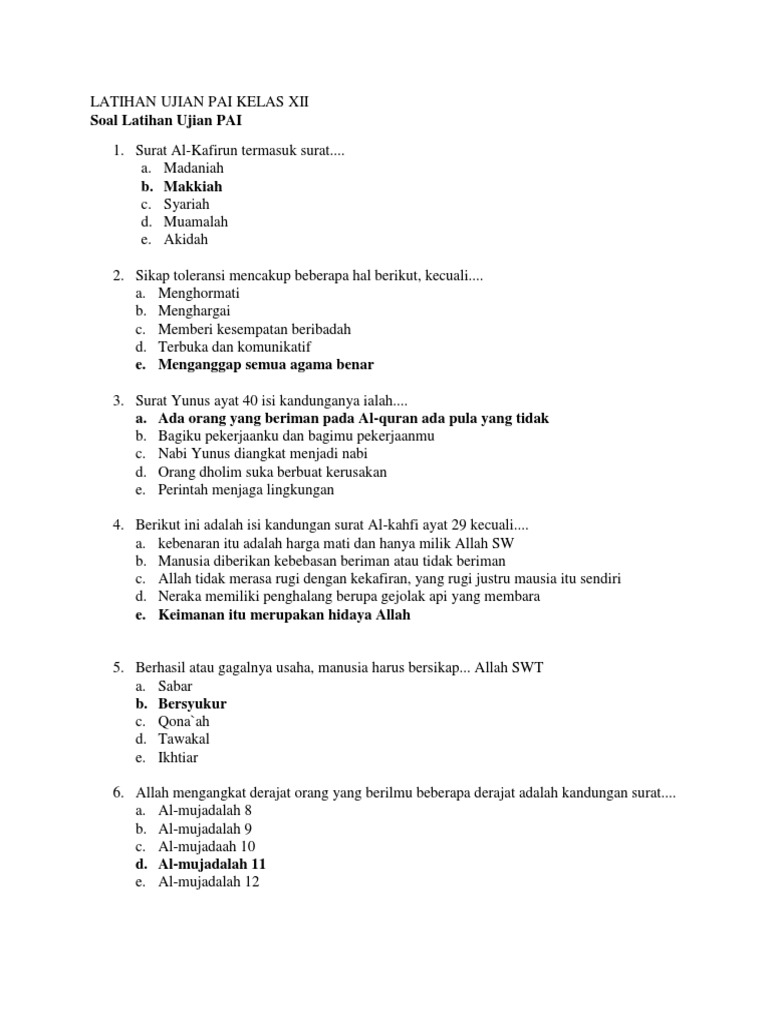 LATIHAN UJIAN PAI KELAS XII
Soal Latihan Ujian PAI

1. Surat Al-Kafirun termasuk surat....
a. Madaniah
b. Makkiah
c. Syariah
d. Muamalah
e. Akidah

2. Sikap toleransi mencakup beberapa hal berikut, kecuali....
a. Menghormati
b. Menghargai
c. Memberi kesempatan beribadah
d. Terbuka dan komunikatif
e. Menganggap semua agama benar

3. Surat Yunus ayat 40 isi kandunganya ialah....
a. Ada orang yang beriman pada Al-quran ada pula yang tidak
b. Bagiku pekerjaanku dan bagimu pekerjaanmu
c. Nabi Yunus diangkat menjadi nabi
d. Orang dholim suka berbuat kerusakan
e. Perintah menjaga lingkungan

4. Berikut ini adalah isi kandungan surat Al-kahfi ayat 29 kecuali....
a. kebenaran itu adalah harga mati dan hanya milik Allah SW
b. Manusia diberikan kebebasan beriman atau tidak beriman
c. Allah tidak merasa rugi dengan kekafiran, yang rugi justru mausia itu sendiri
d. Neraka memiliki penghalang berupa gejolak api yang membara
e. Keimanan itu merupakan hidaya Allah

5. Berhasil atau gagalnya usaha, manusia harus bersikap... Allah SWT
a. Sabar
b. Bersyukur
c. Qona`ah
d. Tawakal
e. Ikhtiar

6. Allah mengangkat derajat orang yang berilmu beberapa derajat adalah kandungan surat....
a. Al-mujadalah 8
b. Al-mujadalah 9
c. Al-mujadaah 10
d. Al-mujadalah 11
e. Al-mujadalah 12